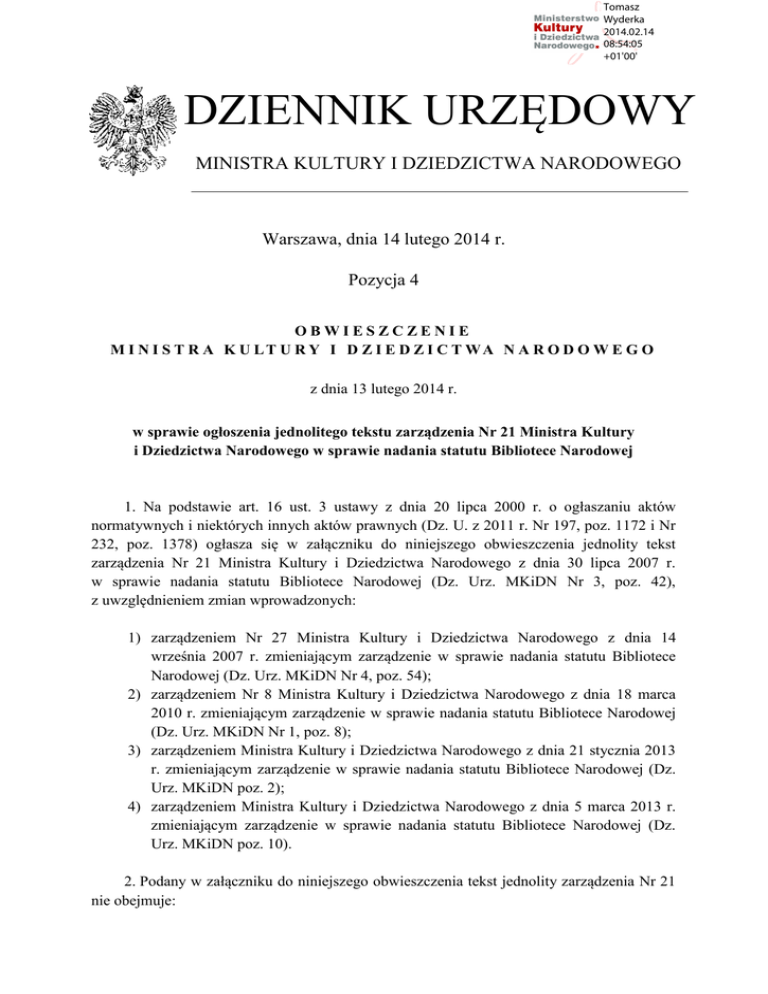 Ministerstwo Kultury i Dziedzictwa Narodowego.

Tomasz Wyderka 2014.02.14 08:54:05 +01'00'

DZIENNIK URZĘDOWY

MINISTRA KULTURY I DZIEDZICTWA NARODOWEGO

Warszawa, dnia 14 lutego 2014 r.

Pozycja 4

OBWIESZCZENIE
MINISTRA KULTURY I DZIEDZICTWA NARODOWEGO

z dnia 13 lutego 2014 r.

w sprawie ogłoszenia jednolitego tekstu zarządzenia Nr 21 Ministra Kultury i Dziedzictwa Narodowego w sprawie nadania statutu Bibliotece Narodowej

1. Na podstawie art. 16 ust. 3 ustawy z dnia 20 lipca 2000 r. o ogłaszaniu aktów normatywnych i niektórych innych aktów prawnych (Dz. U. z 2011 r. Nr 197, poz. 1172 i Nr 232, poz. 1378) ogłasza się w załączniku do niniejszego obwieszczenia jednolity tekst zarządzenia Nr 21 Ministra Kultury i Dziedzictwa Narodowego z dnia 30 lipca 2007 r. w sprawie nadania statutu Bibliotece Narodowej (Dz. Urz. MKiDN Nr 3, poz. 42), z uwzględnieniem zmian wprowadzonych:

1) zarządzeniem Nr 27 Ministra Kultury i Dziedzictwa Narodowego z dnia 14 września 2007 r. zmieniającym zarządzenie w sprawie nadania statutu Bibliotece Narodowej (Dz. Urz. MKiDN Nr 4, poz. 54);
2) zarządzeniem Nr 8 Ministra Kultury i Dziedzictwa Narodowego z dnia 18 marca 2010 r. zmieniającym zarządzenie w sprawie nadania statutu Bibliotece Narodowej (Dz. Urz. MKiDN Nr 1, poz. 8);
3) zarządzeniem Ministra Kultury i Dziedzictwa Narodowego z dnia 21 stycznia 2013 r. zmieniającym zarządzenie w sprawie nadania statutu Bibliotece Narodowej (Dz. Urz. MKiDN poz. 2);
4) zarządzeniem Ministra Kultury i Dziedzictwa Narodowego z dnia 5 marca 2013 r. zmieniającym zarządzenie w sprawie nadania statutu Bibliotece Narodowej (Dz. Urz. MKiDN poz. 10).

2. Podany w załączniku do niniejszego obwieszczenia tekst jednolity zarządzenia Nr 21 nie obejmuje: